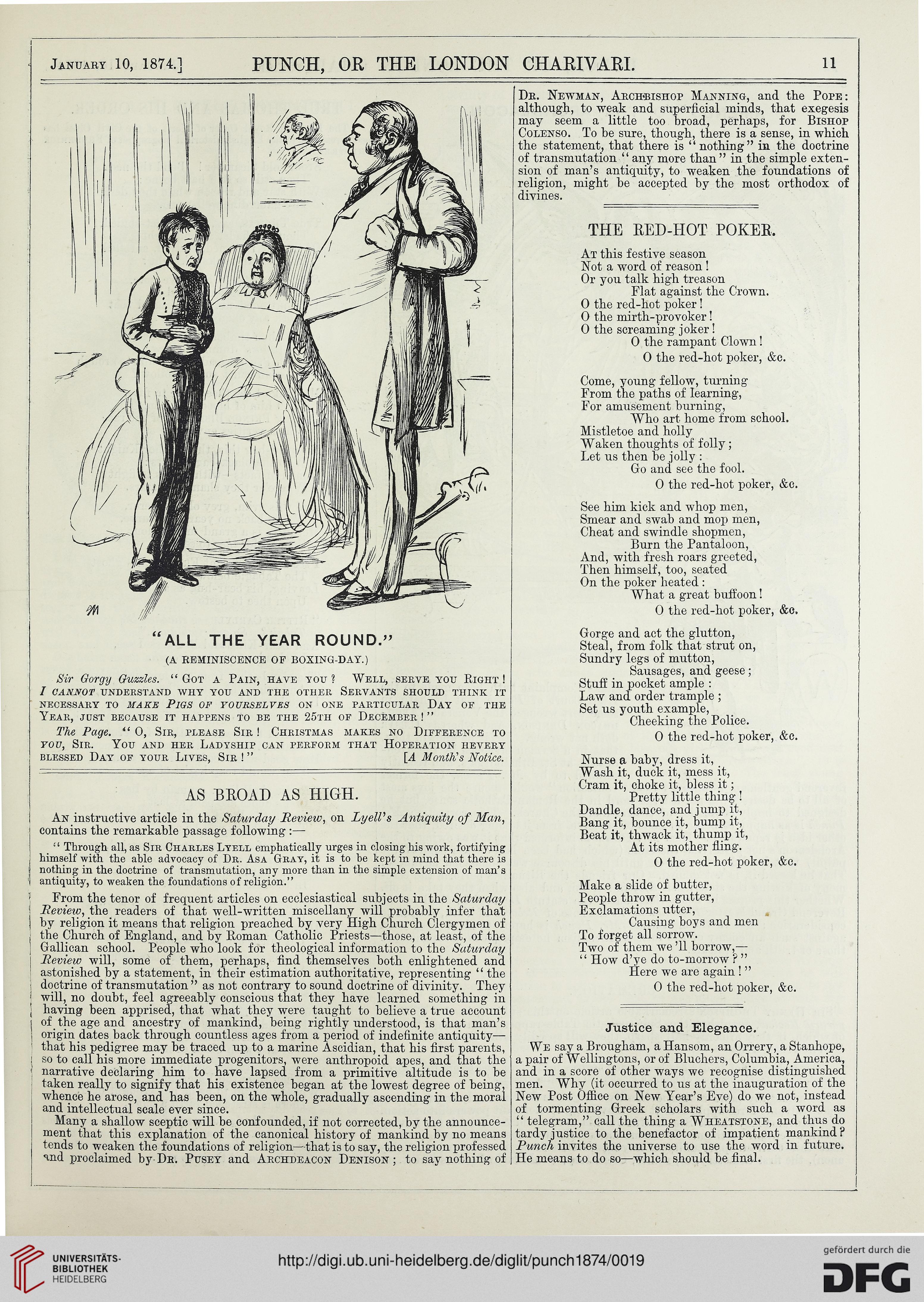 January 10, 1874.] PUNCH, OR THE LONDON CHARIVARI. 11

"ALL THE YEAR ROUND."

(A REMINISCENCE OF BOXING-DAY.)

Sir Gorgy Guzzles. "Got a Pain, have you? Well, serve you Right! I cannot understand why you and the other Servants should think it necessary to make Pigs of yourselves on one particular Day of the Year, just because it happens to be the 25th of December!"

The Page. "O, Sir, please Sir! Christmas makes no Difference to you, Sir. You and her Ladyship can perform that Hoperation hevery blessed Day of your Lives, Sir!" [A Month's Notice.

AS BROAD AS HIGH.

An instructive article in the Saturday Review, on Lyell's Antiquity of Man, contains the remarkable passage following:—

"Through all, as Sir Charles Lyell emphatically urges in closing his work, fortifying himself with the able advocacy of Dr. Asa Gray, it is to be kept in mind that there is nothing in the doctrine of transmutation, any more than in the simple extension of man's antiquity, to weaken the foundations of religion."

From the tenor of frequent articles on ecclesiastical subjects in the Saturday Review, the readers of that well-written miscellany will probably infer that by religion it means that religion preached by very High Church Clergymen of the Church of England, and by Roman Catholic Priests—those, at least, of the Gallican school. People who look for theological information to the Saturday Review will, some of them, perhaps, find themselves both enlightened and astonished by a statement, in their estimation authoritative, representing "the doctrine of transmutation" as not contrary to sound doctrine of divinity. They will, no doubt, feel agreeably conscious that they have learned something in having been apprised, that what they were taught to believe a true account of the age and ancestry of mankind, being rightly understood, is that man's origin dates back through countless ages from a period of indefinite antiquity—that his pedigree may be traced up to a marine Ascidian, that his first parents, so to call his more immediate progenitors, were anthropoid apes, and that the narrative declaring him to have lapsed from a primitive altitude is to be taken really to signify that his existence began at the lowest degree of being, whence he arose, and has been, on the whole, gradually ascending in the moral and intellectual scale ever since.

Many a shallow sceptic will be confounded, if not corrected, by the announcement that this explanation of the canonical history of mankind by no means tends to weaken the foundations of religion—that is to say, the religion professed and proclaimed by Dr. Pusey and Archdeacon Denison; to say nothing of Dr. Newman, Archbishop Manning, and the Pope: although, to weak and superficial minds, that exegesis may seem a little too broad, perhaps, for Bishop Colenso. To be sure, though, there is a sense, in which the statement, that there is "nothing" in the doctrine of transmutation "any more than" in the simple extension of man's antiquity, to weaken the foundations of religion, might be accepted by the most orthodox of divines.

THE RED-HOT POKER.

At this festive season
Not a word of reason!
Or you talk high treason
Flat against the Crown.
O the red-hot poker!
O the mirth-provoker!
O the screaming joker!
O the rampant Clown!
O the red-hot poker, &c.

Come, young fellow, turning
From the paths of learning,
For amusement burning,
Who art home from school.
Mistletoe and holly
Waken thoughts of folly;
Let us then be jolly:
Go and see the fool.
O the red-hot poker, &c.

See him kick and whop men,
Smear and swab and mop men,
Cheat and swindle shopmen,
Burn the Pantaloon,
And, with fresh roars greeted,
Then himself, too, seated
On the poker heated:
What a great buffoon!
O the red-hot poker, &c.

Gorge and act the glutton,
Steal, from folk that strut on,
Sundry legs of mutton,
Sausages, and geese;
Stuff in pocket ample:
Law and order trample;
Set us youth example,
Cheeking the Police.
O the red-hot poker, &c.

Nurse a baby, dress it,
Wash it, duck it, mess it,
Cram it, choke it, bless it;
Pretty little thing!
Dandle, dance, and jump it,
Bang it, bounce it, bump it,
Beat it, thwack it, thump it,
At its mother fling.
O the red-hot poker, &c.

Make a slide of butter,
People throw in gutter,
Exclamations utter,
Causing boys and men
To forget all sorrow.
Two of them we'll borrow,—
"How d'ye do to-morrow?"
Here we are again!"
O the red-hot poker, &c.

Justice and Elegance.

We say a Brougham, a Hansom, an Orrery, a Stanhope, a pair of Wellingtons, or of Bluchers, Columbia, America, and in a score of other ways we recognise distinguished men. Why (it occurred to us at the inauguration of the New Post Office on New Year's Eve) do we not, instead of tormenting Greek scholars with such a word as "telegram," call the thing a Wheatstone, and thus do tardy justice to the benefactor of impatient mankind? Punch invites the universe to use the word in future. He means to do so—which should be final.

UNIVERSITÄTS-BIBLIOTHEK HEIDELBERG

http://digi.ub.uni-heidelberg.de/diglit/punch1874/0019

gefördert durch die DFG